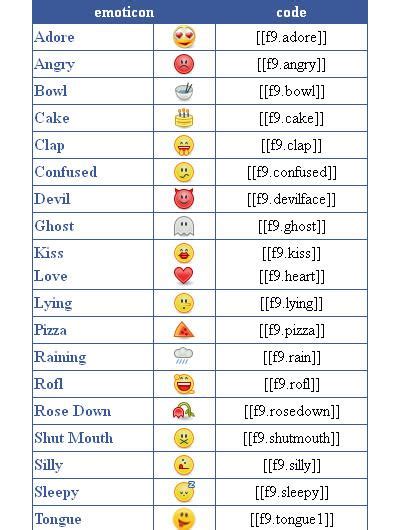 | emoticon | | code |
|---|---|---|
| Adore | | [[f9.adore]] |
| Angry | | [[f9.angry]] |
| Bowl | | [[f9.bowl]] |
| Cake | | [[f9.cake]] |
| Clap | | [[f9.clap]] |
| Confused | | [[f9.confused]] |
| Devil | | [[f9.devilface]] |
| Ghost | | [[f9.ghost]] |
| Kiss | | [[f9.kiss]] |
| Love | | [[f9.heart]] |
| Lying | | [[f9.lying]] |
| Pizza | | [[f9.pizza]] |
| Raining | | [[f9.rain]] |
| Rofl | | [[f9.rofl]] |
| Rose Down | | [[f9.rosedown]] |
| Shut Mouth | | [[f9.shutmouth]] |
| Silly | | [[f9.silly]] |
| Sleepy | | [[f9.sleepy]] |
| Tongue | | [[f9.tongue1]] |